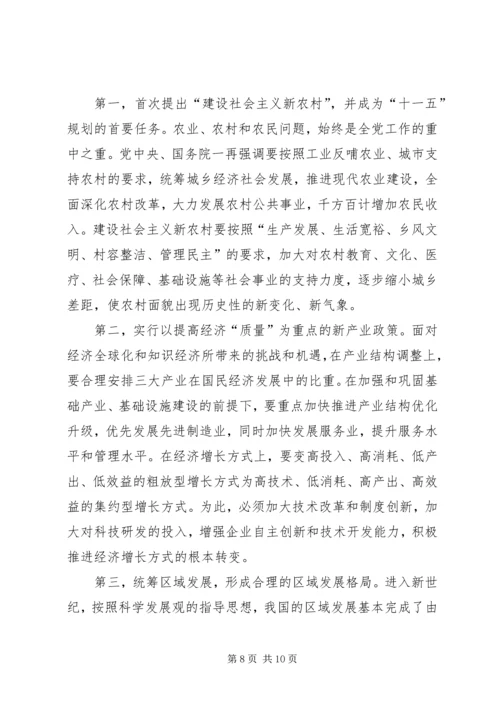 第一，首次提出“建设社会主义新农村”，并成为“十一五”规划的首要任务。农业、农村和农民问题，始终是全党工作的重中之重。党中央、国务院一再强调要按照工业反哺农业、城市支持农村的要求，统筹城乡经济社会发展，推进现代农业建设，全面深化农村改革，大力发展农村公共事业，千方百计增加农民收入。建设社会主义新农村要按照“生产发展、生活宽裕、乡风文明、村容整洁、管理民主”的要求，加大对农村教育、文化、医疗、社会保障、基础设施等社会事业的支持力度，逐步缩小城乡差距，使农村面貌出现历史性的新变化、新气象。

第二，实行以提高经济“质量”为重点的新产业政策。面对经济全球化和知识经济所带来的挑战和机遇，在产业结构调整上，要合理安排三大产业在国民经济发展中的比重。在加强和巩固基础产业、基础设施建设的前提下，要重点加快推进产业结构优化升级，优先发展先进制造业，同时加快发展服务业，提升服务水平和管理水平。在经济增长方式上，要变高投入、高消耗、低产出、低效益的粗放型增长方式为高技术、低消耗、高产出、高效益的集约型增长方式。为此，必须加大技术改革和制度创新，加大对科技研发的投入，增强企业自主创新和技术开发能力，积极推进经济增长方式的根本转变。

第三，统筹区域发展，形成合理的区域发展格局。进入新世纪，按照科学发展观的指导思想，我国的区域发展基本完成了由

第 8 页 共 10 页